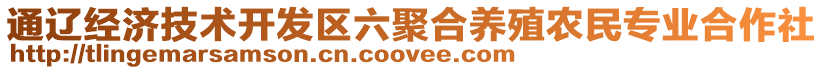 通辽经济技术开发区六聚合养殖农民专业合作社
http://tlingemarsamson.cn.coovee.com